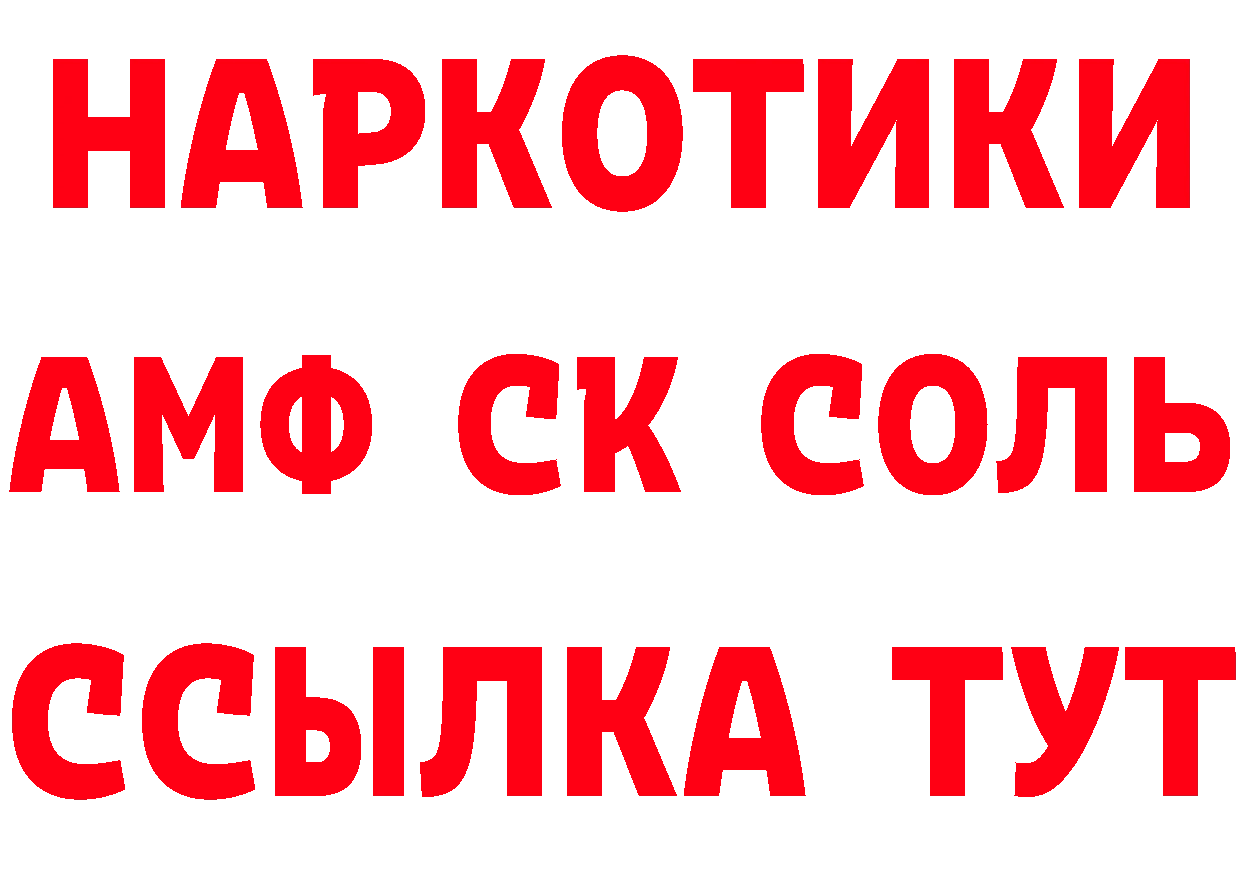 НАРКОТИКИ

АМФ СК СОЛЬ

ССЫЛКА ТУТ